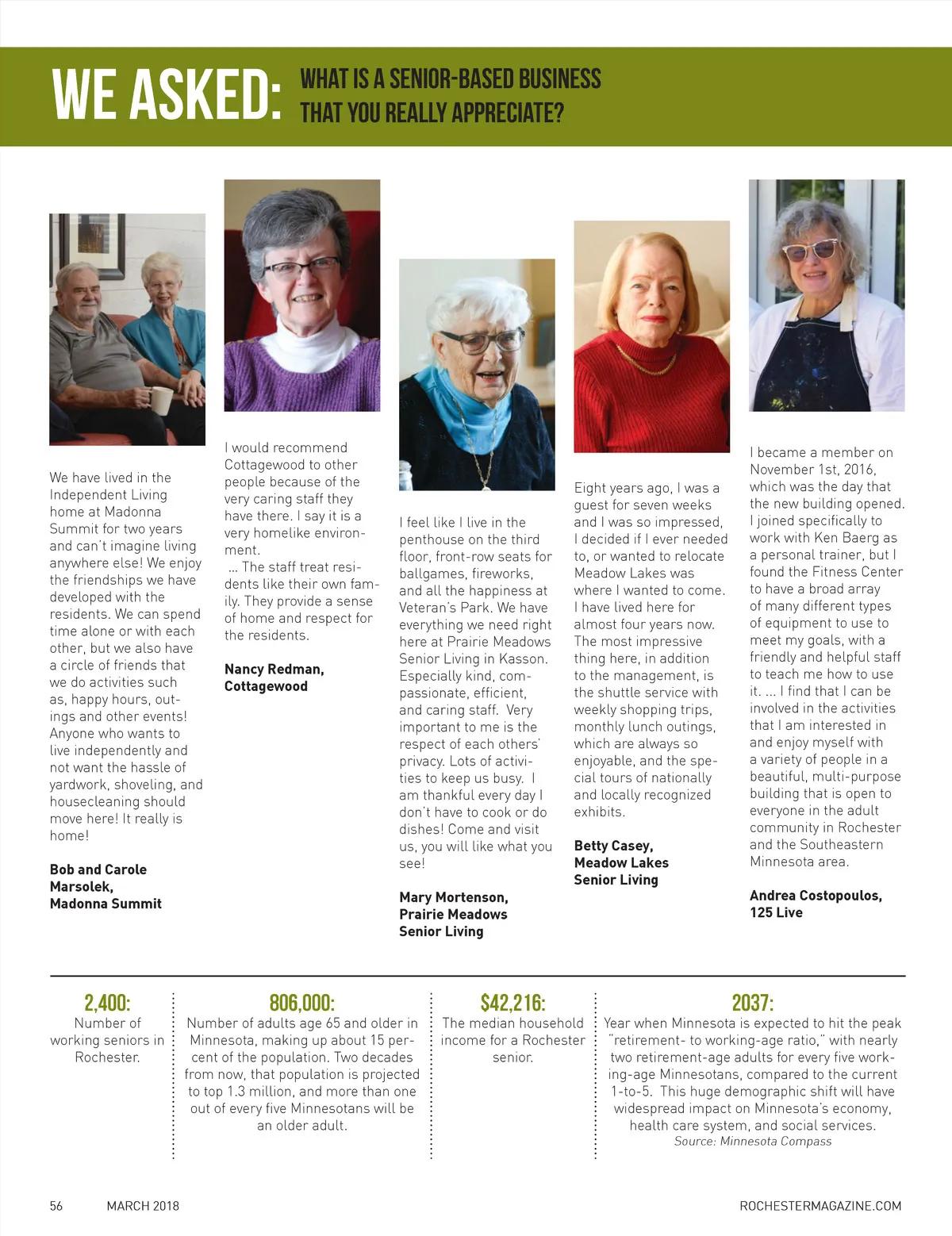 WE ASKED: WHAT IS A SENIOR-BASED BUSINESS THAT YOU REALLY APPRECIATE?

We have lived in the Independent Living home at Madonna Summit for two years and can't imagine living anywhere else! We enjoy the friendships we have developed with the residents. We can spend time alone or with each other, but we also have a circle of friends that we do activities such as, happy hours, outings and other events! Anyone who wants to live independently and not want the hassle of yardwork, shoveling, and housecleaning should move here! It really is home!

Bob and Carole Marsolek, Madonna Summit

I would recommend Cottagewood to other people because of the very caring staff they have there. I say it is a very homelike environment.
... The staff treat residents like their own family. They provide a sense of home and respect for the residents.

Nancy Redman, Cottagewood

I feel like I live in the penthouse on the third floor, front-row seats for ballgames, fireworks, and all the happiness at Veteran's Park. We have everything we need right here at Prairie Meadows Senior Living in Kasson. Especially kind, compassionate, efficient, and caring staff. Very important to me is the respect of each others' privacy. Lots of activities to keep us busy. I am thankful every day I don't have to cook or do dishes! Come and visit us, you will like what you see!

Mary Mortenson, Prairie Meadows Senior Living

Eight years ago, I was a guest for seven weeks and I was so impressed, I decided if I ever needed to, or wanted to relocate Meadow Lakes was where I wanted to come. I have lived here for almost four years now. The most impressive thing here, in addition to the management, is the shuttle service with weekly shopping trips, monthly lunch outings, which are always so enjoyable, and the special tours of nationally and locally recognized exhibits.

Betty Casey, Meadow Lakes Senior Living

I became a member on November 1st, 2016, which was the day that the new building opened. I joined specifically to work with Ken Baerg as a personal trainer, but I found the Fitness Center to have a broad array of many different types of equipment to use to meet my goals, with a friendly and helpful staff to teach me how to use it. ... I find that I can be involved in the activities that I am interested in and enjoy myself with a variety of people in a beautiful, multi-purpose building that is open to everyone in the adult community in Rochester and the Southeastern Minnesota area.

Andrea Costopoulos, 125 Live

2,400:
Number of working seniors in Rochester.

806,000:
Number of adults age 65 and older in Minnesota, making up about 15 percent of the population. Two decades from now, that population is projected to top 1.3 million, and more than one out of every five Minnesotans will be an older adult.

$42,216:
The median household income for a Rochester senior.

2037:
Year when Minnesota is expected to hit the peak "retirement- to working-age ratio," with nearly two retirement-age adults for every five working-age Minnesotans, compared to the current 1-to-5. This huge demographic shift will have widespread impact on Minnesota's economy, health care system, and social services.
Source: Minnesota Compass

56 MARCH 2018 ROCHESTERMAGAZINE.COM